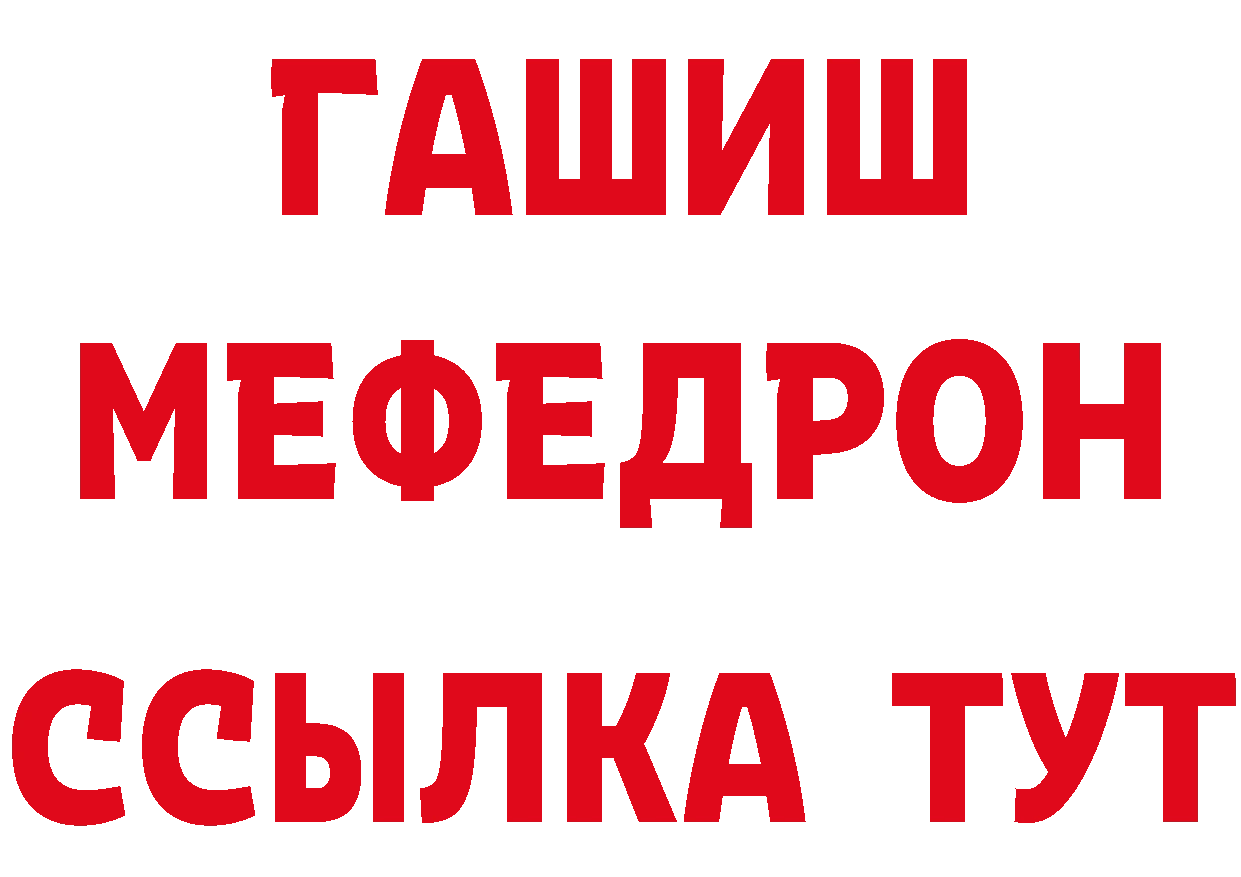 ГАШИШ
МЕФЕДРОН
ССЫЛКА ТУТ